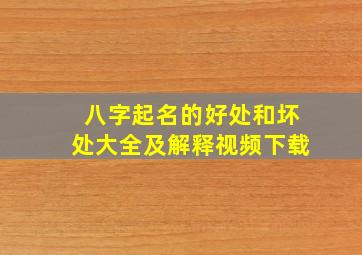 八字起名的好处和坏处大全及解释视频下载